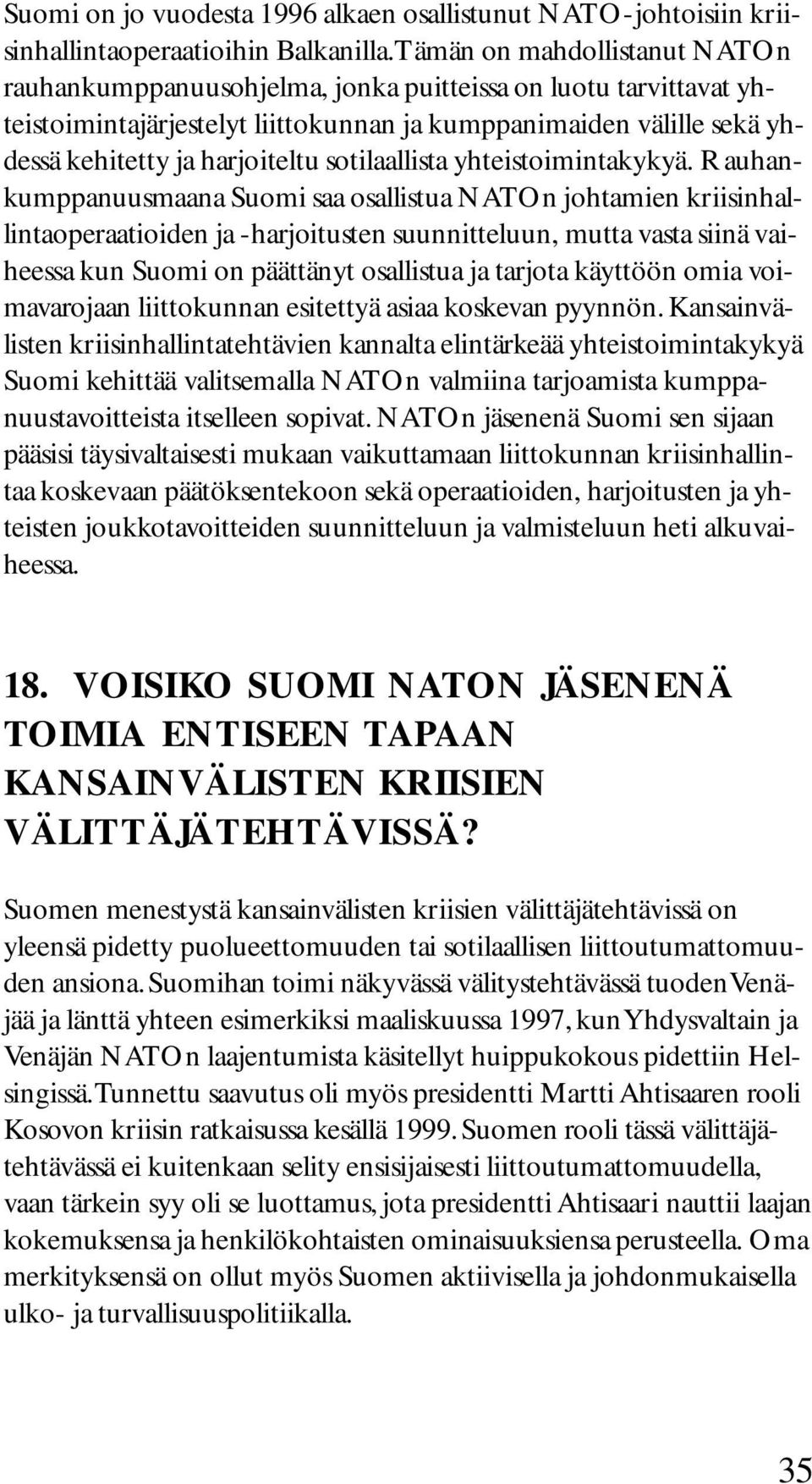 Suomi on jo vuodesta 1996 alkaen osallistunut NATO-johtoisiin kriisinhallintaoperaatioihin Balkanilla. Tämän on mahdollistanut NATOn rauhankumppanuusohjelma, jonka puitteissa on luotu tarvittavat yhteistoimintajärjestelyt liittokunnan ja kumppanimaiden välille sekä yhdessä kehitetty ja harjoiteltu sotilaallista yhteistoimintakykyä. Rauhankumppanuusmaana Suomi saa osallistua NATOn johtamien kriisinhallintaoperaatioiden ja -harjoitusten suunnitteluun, mutta vasta siinä vaiheessa kun Suomi on päättänyt osallistua ja tarjota käyttöön omia voimavarojaan liittokunnan esitettyä asiaa koskevan pyynnön. Kansainvälisten kriisinhallintatehtävien kannalta elintärkeää yhteistoimintakykyä Suomi kehittää valitsemalla NATOn valmiina tarjoamista kumppanuustavoitteista itselleen sopivat. NATOn jäsenenä Suomi sen sijaan pääsisi täysivaltaisesti mukaan vaikuttamaan liittokunnan kriisinhallintaa koskevaan päätöksentekoon sekä operaatioiden, harjoitusten ja yhteisten joukkotavoitteiden suunnitteluun ja valmisteluun heti alkuvaiheessa.

18. VOISIKO SUOMI NATON JÄSENENÄ TOIMIA ENTISEEN TAPAAN KANSAINVÄLISTEN KRIISIEN VÄLITTÄJÄTEHTÄVISSÄ?

Suomen menestystä kansainvälisten kriisien välittäjätehtävissä on yleensä pidetty puolueettomuuden tai sotilaallisen liittoutumattomuuden ansiona. Suomihan toimi näkyvässä välitystehtävässä tuoden Venäjää ja länttä yhteen esimerkiksi maaliskuussa 1997, kun Yhdysvaltain ja Venäjän NATOn laajentumista käsitellyt huippukokous pidettiin Helsingissä. Tunnettu saavutus oli myös presidentti Martti Ahtisaaren rooli Kosovon kriisin ratkaisussa kesällä 1999. Suomen rooli tässä välittäjätehtävässä ei kuitenkaan selity ensisijaisesti liittoutumattomuudella, vaan tärkein syy oli se luottamus, jota presidentti Ahtisaari nauttii laajan kokemuksensa ja henkilökohtaisten ominaisuuksiensa perusteella. Oma merkityksensä on ollut myös Suomen aktiivisella ja johdonmukaisella ulko- ja turvallisuuspolitiikalla.

35